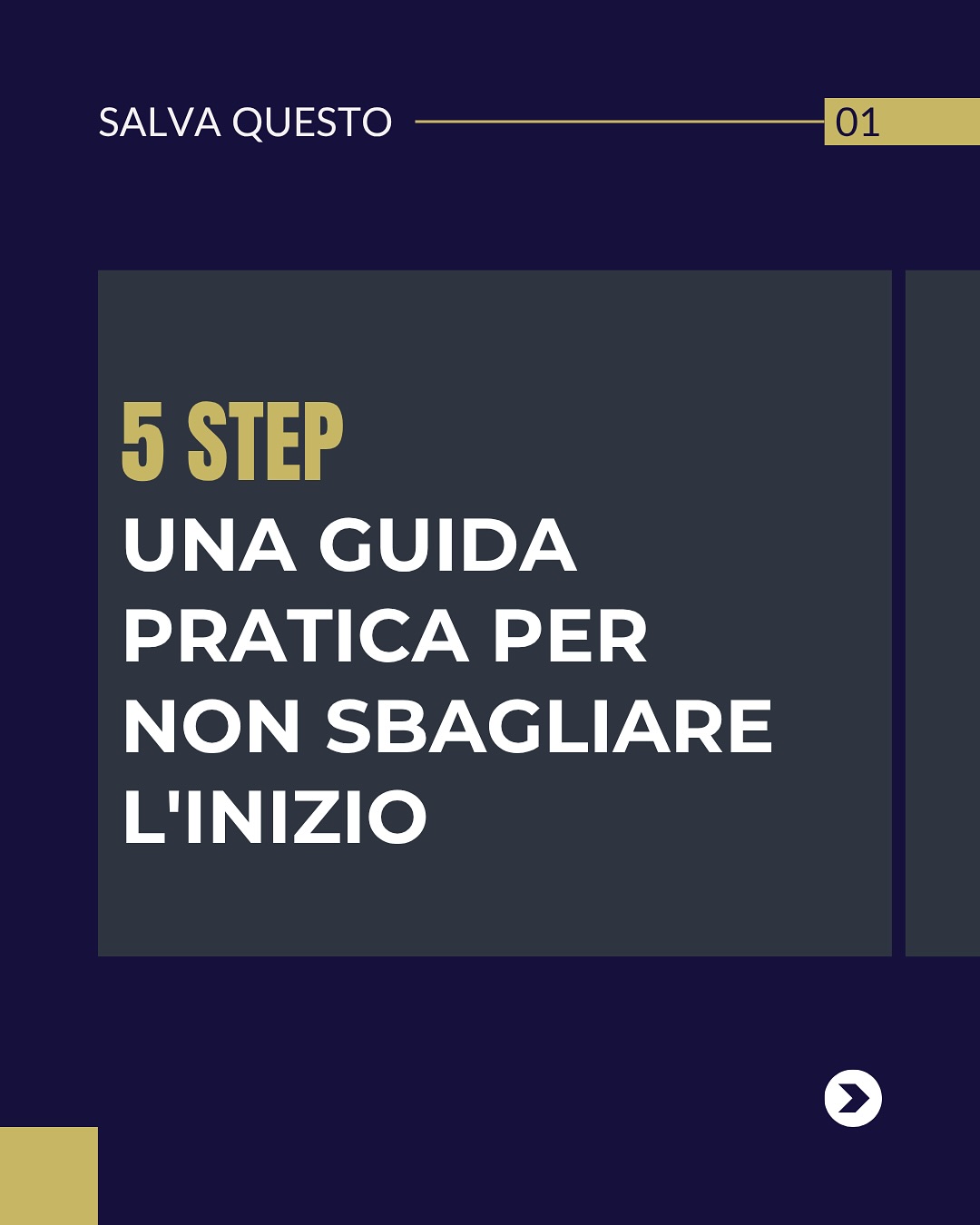 SALVA QUESTO 01

5 STEP
UNA GUIDA PRATICA PER NON SBAGLIARE L'INIZIO